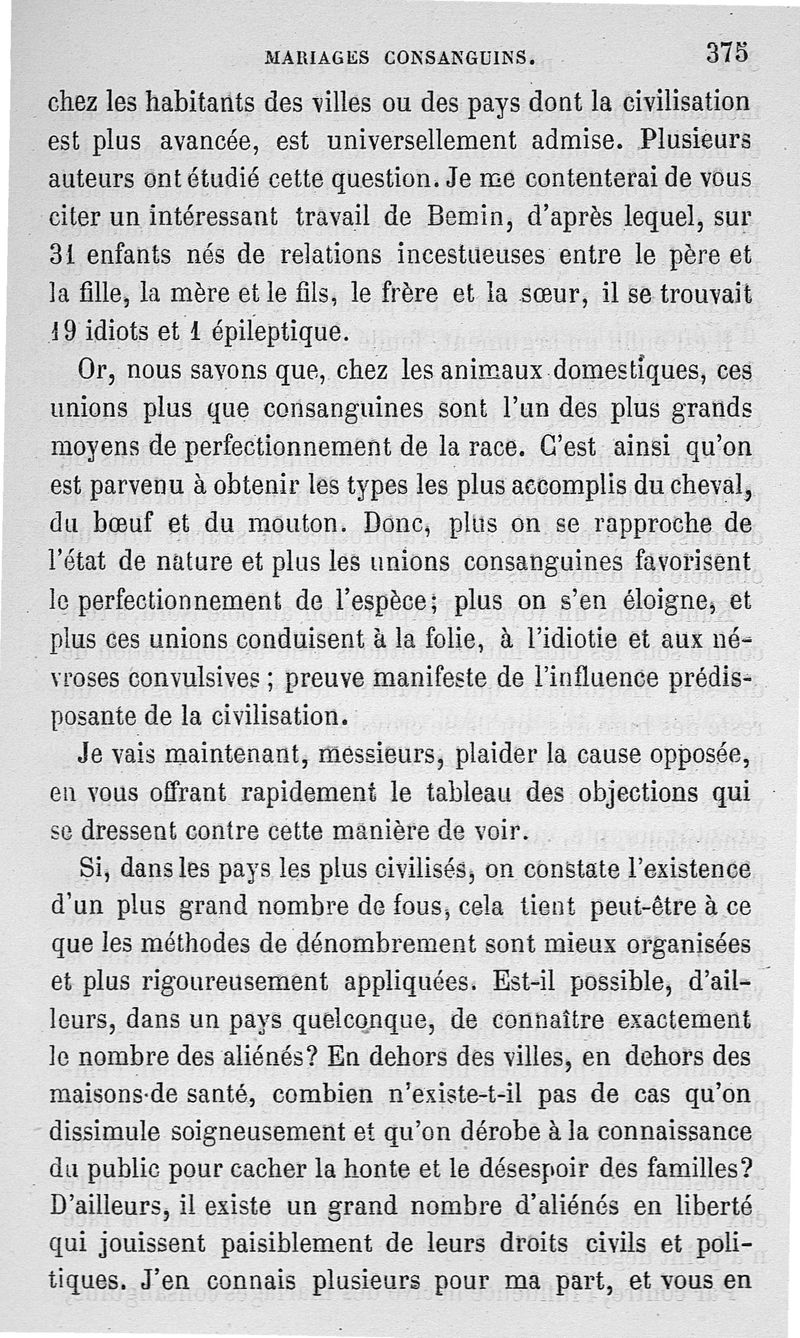 MARIAGES CONSANGUINS. 375

chez les habitants des villes ou des pays dont la civilisation est plus avancée, est universellement admise. Plusieurs auteurs ont étudié cette question. Je me contenterai de vous citer un intéressant travail de Bemin, d'après lequel, sur 31 enfants nés de relations incestueuses entre le père et la fille, la mère et le fils, le frère et la sœur, il se trouvait 19 idiots et 1 épileptique.

Or, nous savons que, chez les animaux domestiques, ces unions plus que consanguines sont l'un des plus grands moyens de perfectionnement de la race. C'est ainsi qu'on est parvenu à obtenir les types les plus accomplis du cheval, du bœuf et du mouton. Donc, plus on se rapproche de l'état de nature et plus les unions consanguines favorisent le perfectionnement de l'espèce; plus on s'en éloigne, et plus ces unions conduisent à la folie, à l'idiotie et aux névroses convulsives; preuve manifeste de l'influence prédisposante de la civilisation.

Je vais maintenant, messieurs, plaider la cause opposée, en vous offrant rapidement le tableau des objections qui se dressent contre cette manière de voir.

Si, dans les pays les plus civilisés, on constate l'existence d'un plus grand nombre de fous, cela tient peut-être à ce que les méthodes de dénombrement sont mieux organisées et plus rigoureusement appliquées. Est-il possible, d'ailleurs, dans un pays quelconque, de connaître exactement le nombre des aliénés? En dehors des villes, en dehors des maisons de santé, combien n'existe-t-il pas de cas qu'on dissimule soigneusement et qu'on dérobe à la connaissance du public pour cacher la honte et le désespoir des familles? D'ailleurs, il existe un grand nombre d'aliénés en liberté qui jouissent paisiblement de leurs droits civils et politiques. J'en connais plusieurs pour ma part, et vous en